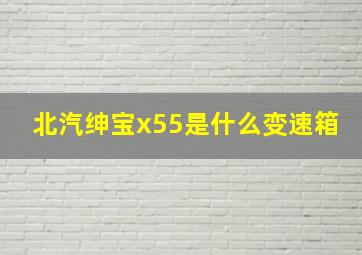 北汽绅宝x55是什么变速箱